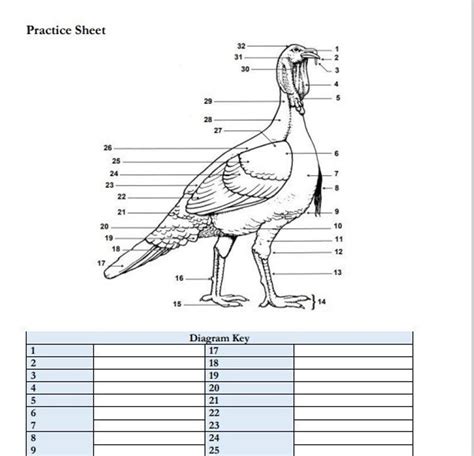 Practice Sheet

32
31
30
29
28
27
26
25
24
23
22
21
20
19
18
17
16
15
1
2
3
4
5
6
7
8
9
10
11
12
13
14

| Diagram Key | | | |
|---|---|---|---|
| 1 | | 17 | |
| 2 | | 18 | |
| 3 | | 19 | |
| 4 | | 20 | |
| 5 | | 21 | |
| 6 | | 22 | |
| 7 | | 23 | |
| 8 | | 24 | |
| 9 | | 25 | |